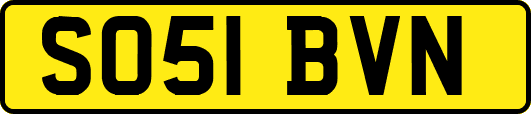 SO51 BVN